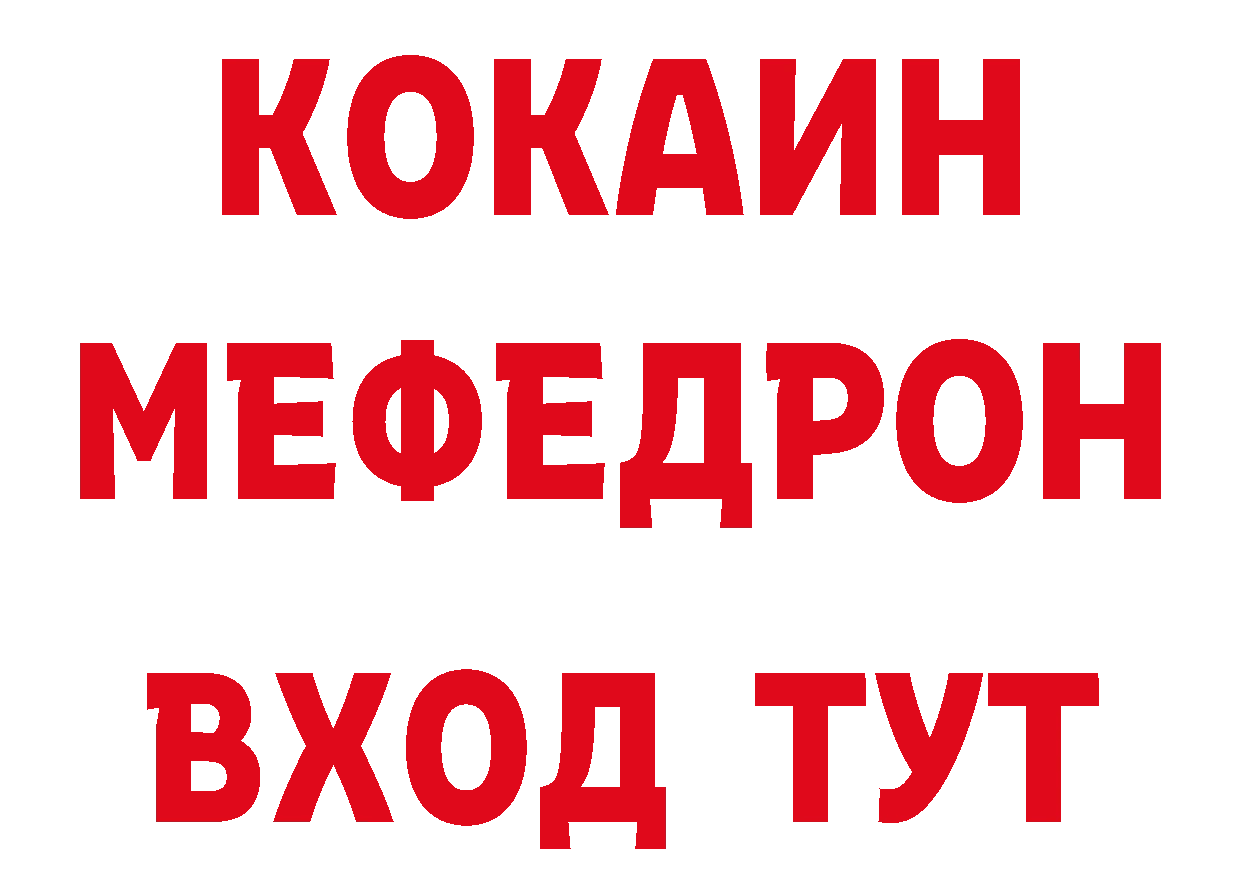 КОКАИН
МЕФЕДРОН
ВХОД ТУТ